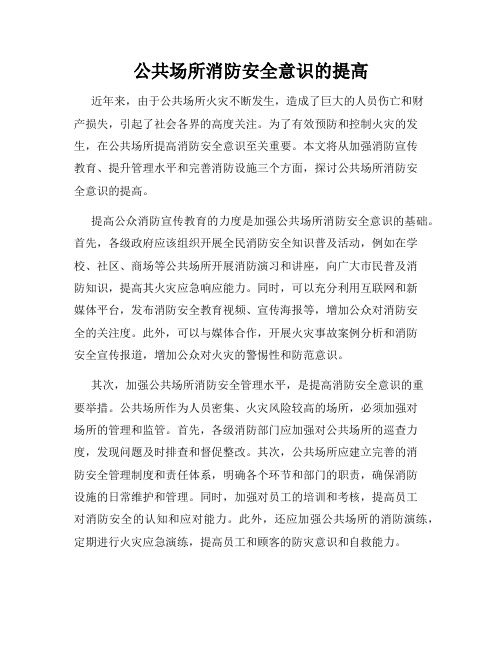 公共场所消防安全意识的提高

近年来，由于公共场所火灾不断发生，造成了巨大的人员伤亡和财产损失，引起了社会各界的高度关注。为了有效预防和控制火灾的发生，在公共场所提高消防安全意识至关重要。本文将从加强消防宣传教育、提升管理水平和完善消防设施三个方面，探讨公共场所消防安全意识的提高。

提高公众消防宣传教育的力度是加强公共场所消防安全意识的基础。首先，各级政府应该组织开展全民消防安全知识普及活动，例如在学校、社区、商场等公共场所开展消防演习和讲座，向广大市民普及消防知识，提高其火灾应急响应能力。同时，可以充分利用互联网和新媒体平台，发布消防安全教育视频、宣传海报等，增加公众对消防安全的关注度。此外，可以与媒体合作，开展火灾事故案例分析和消防安全宣传报道，增加公众对火灾的警惕性和防范意识。

其次，加强公共场所消防安全管理水平，是提高消防安全意识的重要举措。公共场所作为人员密集、火灾风险较高的场所，必须加强对场所的管理和监管。首先，各级消防部门应加强对公共场所的巡查力度，发现问题及时排查和督促整改。其次，公共场所应建立完善的消防安全管理制度和责任体系，明确各个环节和部门的职责，确保消防设施的日常维护和管理。同时，加强对员工的培训和考核，提高员工对消防安全的认知和应对能力。此外，还应加强公共场所的消防演练，定期进行火灾应急演练，提高员工和顾客的防灾意识和自救能力。